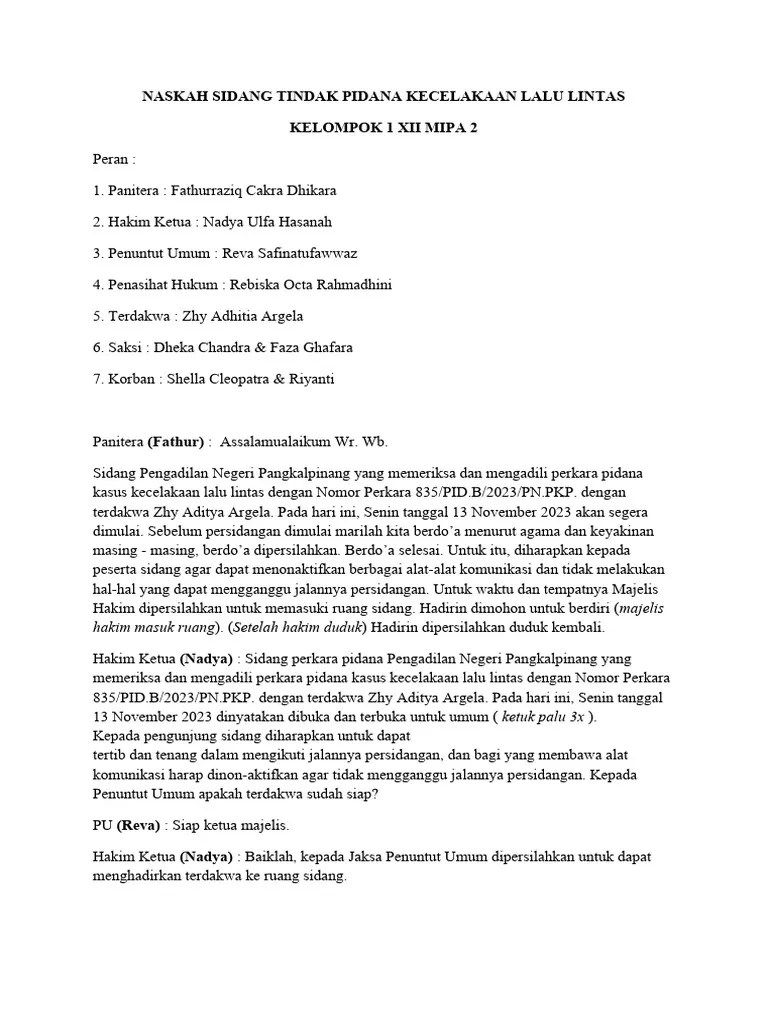 NASKAH SIDANG TINDAK PIDANA KECELAKAAN LALU LINTAS

KELOMPOK 1 XII MIPA 2

Peran :

1. Panitera : Fathurraziq Cakra Dhikara

2. Hakim Ketua : Nadya Ulfa Hasanah

3. Penuntut Umum : Reva Safinatufawwaz

4. Penasihat Hukum : Rebiska Octa Rahmadhini

5. Terdakwa : Zhy Adhitia Argela

6. Saksi : Dheka Chandra & Faza Ghafara

7. Korban : Shella Cleopatra & Riyanti

Panitera (Fathur) : Assalamualaikum Wr. Wb.

Sidang Pengadilan Negeri Pangkalpinang yang memeriksa dan mengadili perkara pidana kasus kecelakaan lalu lintas dengan Nomor Perkara 835/PID.B/2023/PN.PKP. dengan terdakwa Zhy Aditya Argela. Pada hari ini, Senin tanggal 13 November 2023 akan segera dimulai. Sebelum persidangan dimulai marilah kita berdo'a menurut agama dan keyakinan masing - masing, berdo'a dipersilahkan. Berdo'a selesai. Untuk itu, diharapkan kepada peserta sidang agar dapat menonaktifkan berbagai alat-alat komunikasi dan tidak melakukan hal-hal yang dapat mengganggu jalannya persidangan. Untuk waktu dan tempatnya Majelis Hakim dipersilahkan untuk memasuki ruang sidang. Hadirin dimohon untuk berdiri (majelis hakim masuk ruang). (Setelah hakim duduk) Hadirin dipersilahkan duduk kembali.

Hakim Ketua (Nadya) : Sidang perkara pidana Pengadilan Negeri Pangkalpinang yang memeriksa dan mengadili perkara pidana kasus kecelakaan lalu lintas dengan Nomor Perkara 835/PID.B/2023/PN.PKP. dengan terdakwa Zhy Aditya Argela. Pada hari ini, Senin tanggal 13 November 2023 dinyatakan dibuka dan terbuka untuk umum ( ketuk palu 3x ).
Kepada pengunjung sidang diharapkan untuk dapat
tertib dan tenang dalam mengikuti jalannya persidangan, dan bagi yang membawa alat komunikasi harap dinon-aktifkan agar tidak mengganggu jalannya persidangan. Kepada Penuntut Umum apakah terdakwa sudah siap?

PU (Reva) : Siap ketua majelis.

Hakim Ketua (Nadya) : Baiklah, kepada Jaksa Penuntut Umum dipersilahkan untuk dapat menghadirkan terdakwa ke ruang sidang.